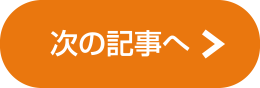 次の記事へ >